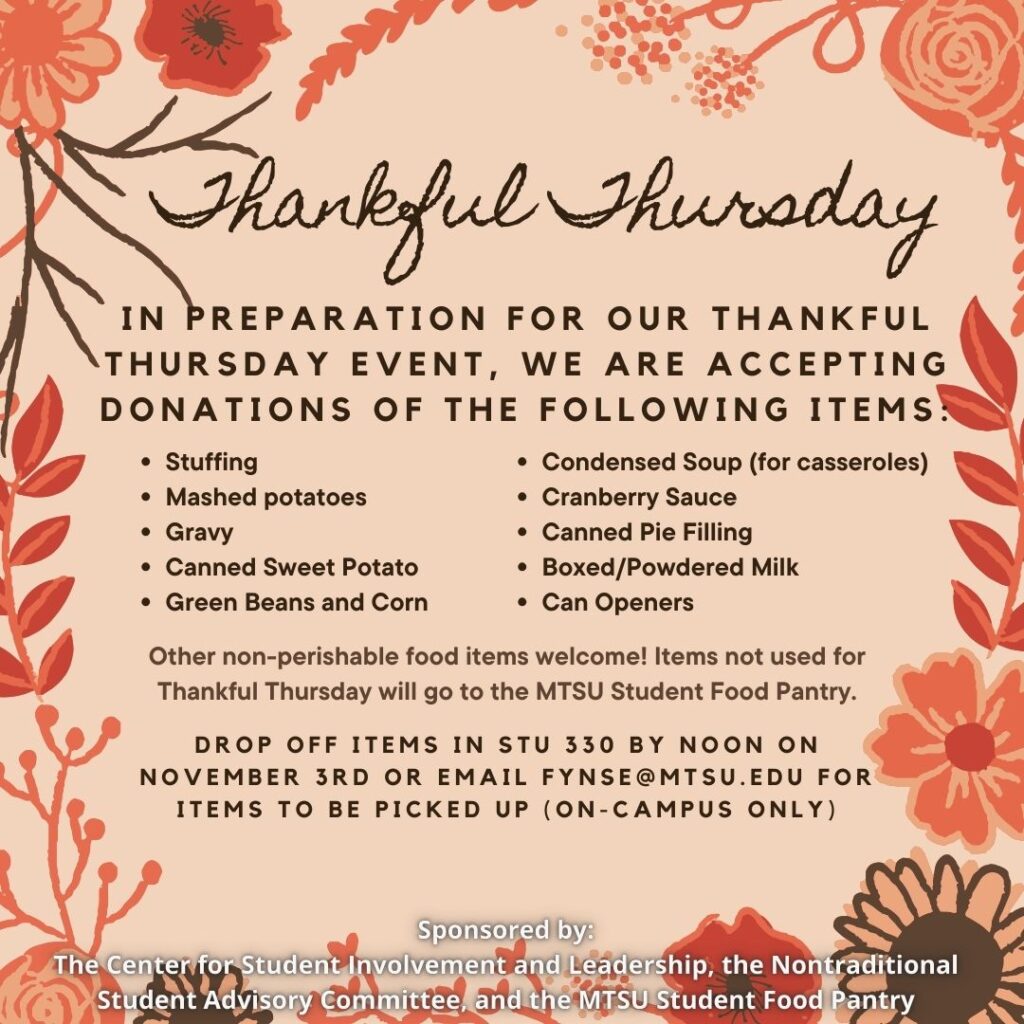 Thankful Thursday

IN PREPARATION FOR OUR THANKFUL THURSDAY EVENT, WE ARE ACCEPTING DONATIONS OF THE FOLLOWING ITEMS:

• Stuffing
• Mashed potatoes
• Gravy
• Canned Sweet Potato
• Green Beans and Corn

• Condensed Soup (for casseroles)
• Cranberry Sauce
• Canned Pie Filling
• Boxed/Powdered Milk
• Can Openers

Other non-perishable food items welcome! Items not used for Thankful Thursday will go to the MTSU Student Food Pantry.

DROP OFF ITEMS IN STU 330 BY NOON ON NOVEMBER 3RD OR EMAIL FYNSE@MTSU.EDU FOR ITEMS TO BE PICKED UP (ON-CAMPUS ONLY)

Sponsored by:
The Center for Student Involvement and Leadership, the Nontraditional Student Advisory Committee, and the MTSU Student Food Pantry